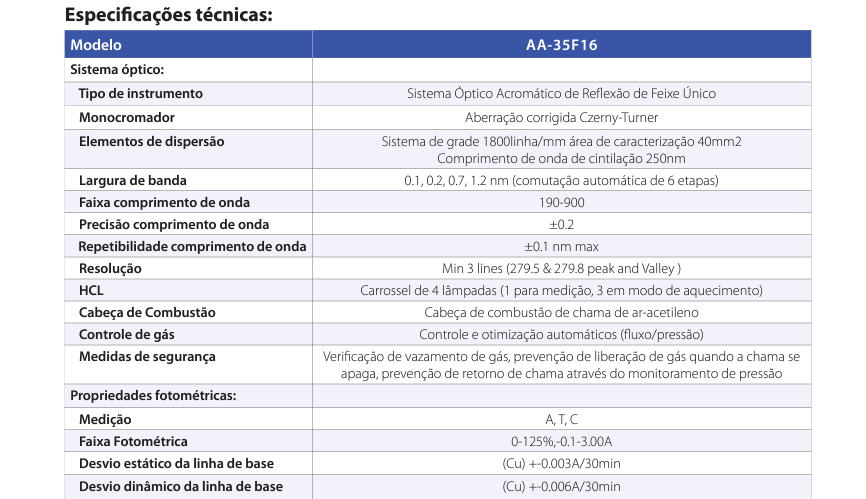 Especificações técnicas:

| Modelo | AA-35F16 |
|---|---|
| Sistema óptico: | |
| Tipo de instrumento | Sistema Óptico Acromático de Reflexão de Feixe Único |
| Monocromador | Aberração corrigida Czerny-Turner |
| Elementos de dispersão | Sistema de grade 1800linha/mm área de caracterização 40mm2 Comprimento de onda de cintilação 250nm |
| Largura de banda | 0.1, 0.2, 0.7, 1.2 nm (comutação automática de 6 etapas) |
| Faixa comprimento de onda | 190-900 |
| Precisão comprimento de onda | ±0.2 |
| Repetibilidade comprimento de onda | ±0.1 nm max |
| Resolução | Min 3 lines (279.5 & 279.8 peak and Valley ) |
| HCL | Carrossel de 4 lâmpadas (1 para medição, 3 em modo de aquecimento) |
| Cabeça de Combustão | Cabeça de combustão de chama de ar-acetileno |
| Controle de gás | Controle e otimização automáticos (fluxo/pressão) |
| Medidas de segurança | Verificação de vazamento de gás, prevenção de liberação de gás quando a chama se apaga, prevenção de retorno de chama através do monitoramento de pressão |
| Propriedades fotométricas: | |
| Medição | A, T, C |
| Faixa Fotométrica | 0-125%,-0.1-3.00A |
| Desvio estático da linha de base | (Cu) +-0.003A/30min |
| Desvio dinâmico da linha de base | (Cu) +-0.006A/30min |